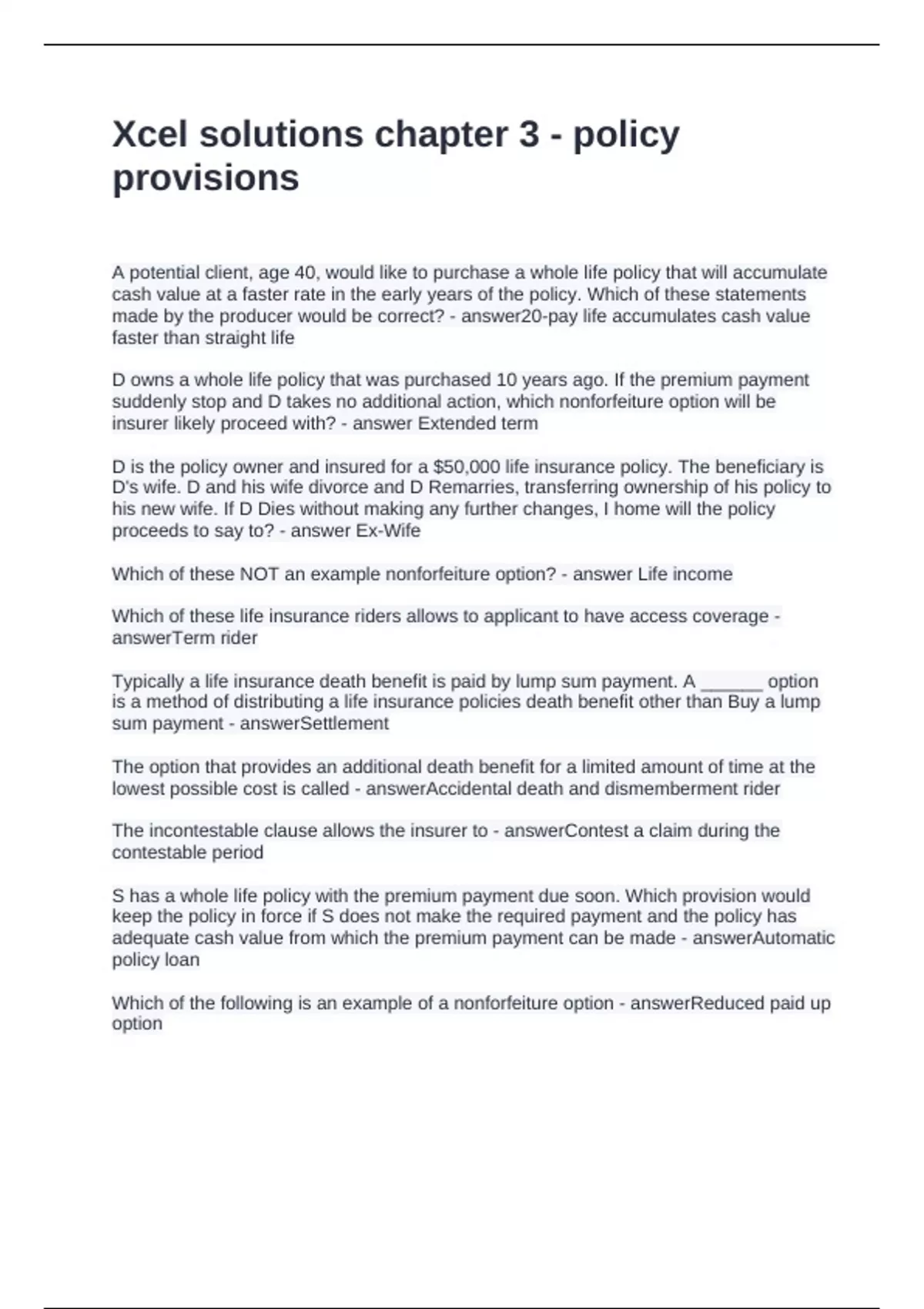 Xcel solutions chapter 3 - policy provisions

A potential client, age 40, would like to purchase a whole life policy that will accumulate cash value at a faster rate in the early years of the policy. Which of these statements made by the producer would be correct? - answer20-pay life accumulates cash value faster than straight life

D owns a whole life policy that was purchased 10 years ago. If the premium payment suddenly stop and D takes no additional action, which nonforfeiture option will be insurer likely proceed with? - answer Extended term

D is the policy owner and insured for a $50,000 life insurance policy. The beneficiary is D's wife. D and his wife divorce and D Remarries, transferring ownership of his policy to his new wife. If D Dies without making any further changes, I home will the policy proceeds to say to? - answer Ex-Wife

Which of these NOT an example nonforfeiture option? - answer Life income

Which of these life insurance riders allows to applicant to have access coverage - answerTerm rider

Typically a life insurance death benefit is paid by lump sum payment. A ______ option is a method of distributing a life insurance policies death benefit other than Buy a lump sum payment - answerSettlement

The option that provides an additional death benefit for a limited amount of time at the lowest possible cost is called - answerAccidental death and dismemberment rider

The incontestable clause allows the insurer to - answerContest a claim during the contestable period

S has a whole life policy with the premium payment due soon. Which provision would keep the policy in force if S does not make the required payment and the policy has adequate cash value from which the premium payment can be made - answerAutomatic policy loan

Which of the following is an example of a nonforfeiture option - answerReduced paid up option